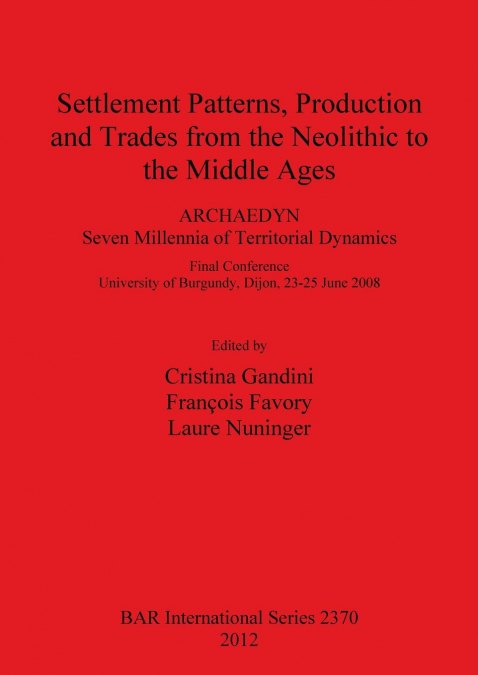 Settlement Patterns, Production and Trades from the Neolithic to the Middle Ages

ARCHAEDYN
Seven Millennia of Territorial Dynamics

Final Conference
University of Burgundy, Dijon, 23-25 June 2008

Edited by

Cristina Gandini
François Favory
Laure Nuninger

BAR International Series 2370
2012